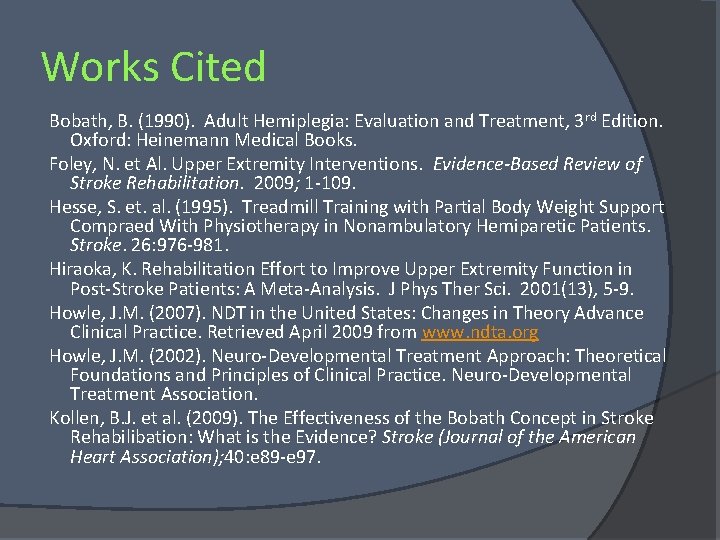 Works Cited

Bobath, B. (1990). Adult Hemiplegia: Evaluation and Treatment, 3$^{rd}$ Edition. Oxford: Heinemann Medical Books.

Foley, N. et Al. Upper Extremity Interventions. Evidence-Based Review of Stroke Rehabilitation. 2009; 1-109.

Hesse, S. et. al. (1995). Treadmill Training with Partial Body Weight Support Compraed With Physiotherapy in Nonambulatory Hemiparetic Patients. Stroke. 26:976-981.

Hiraoka, K. Rehabilitation Effort to Improve Upper Extremity Function in Post-Stroke Patients: A Meta-Analysis. J Phys Ther Sci. 2001(13), 5-9.

Howle, J.M. (2007). NDT in the United States: Changes in Theory Advance Clinical Practice. Retrieved April 2009 from www.ndta.org

Howle, J.M. (2002). Neuro-Developmental Treatment Approach: Theoretical Foundations and Principles of Clinical Practice. Neuro-Developmental Treatment Association.

Kollen, B.J. et al. (2009). The Effectiveness of the Bobath Concept in Stroke Rehabilibation: What is the Evidence? Stroke (Journal of the American Heart Association);40:e89-e97.